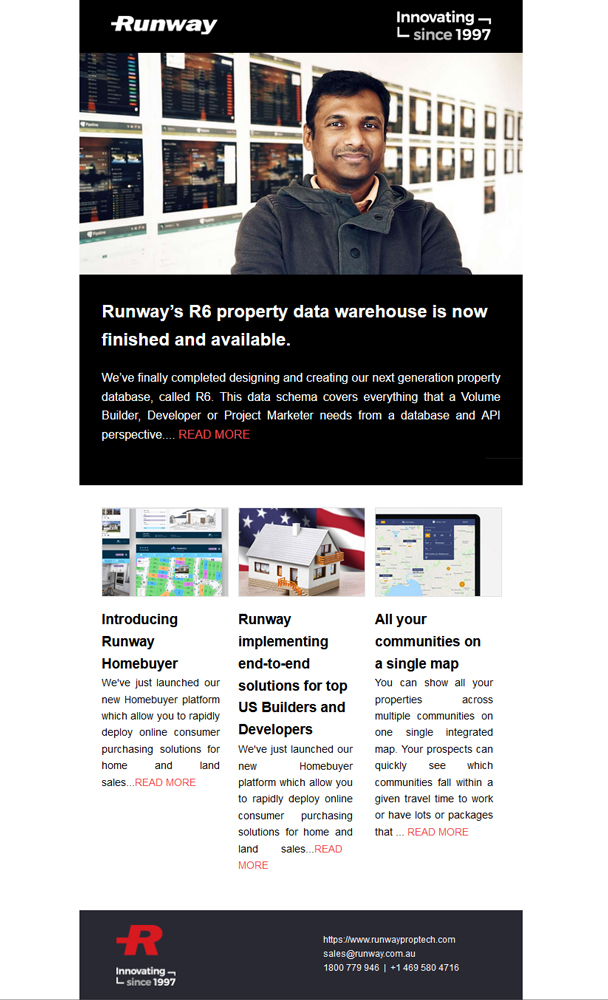 Runway

Innovating since 1997

Runway's R6 property data warehouse is now finished and available.

We've finally completed designing and creating our next generation property database, called R6. This data schema covers everything that a Volume Builder, Developer or Project Marketer needs from a database and API perspective.... READ MORE

Introducing Runway Homebuyer

We've just launched our new Homebuyer platform which allow you to rapidly deploy online consumer purchasing solutions for home and land sales...READ MORE

Runway implementing end-to-end solutions for top US Builders and Developers

We've just launched our new Homebuyer platform which allow you to rapidly deploy online consumer purchasing solutions for home and land sales...READ MORE

All your communities on a single map

You can show all your properties across multiple communities on one single integrated map. Your prospects can quickly see which communities fall within a given travel time to work or have lots or packages that ... READ MORE

R

Innovating since 1997

https://www.runwayproptech.com
sales@runway.com.au
1800 779 946 | +1 469 580 4716